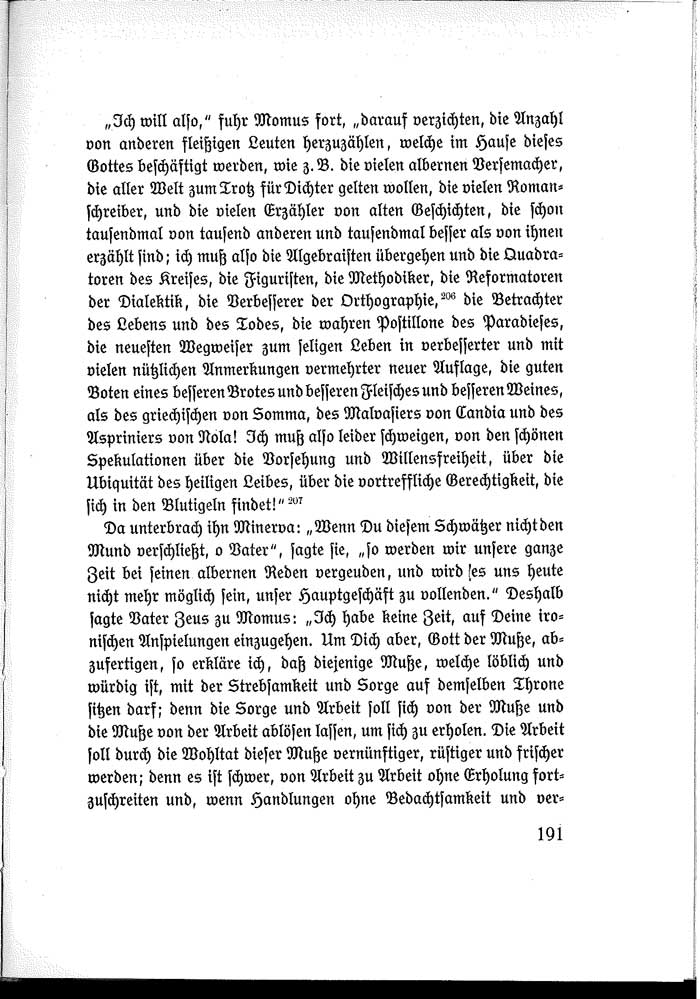 „Ich will also," fuhr Momus fort, „darauf verzichten, die Anzahl von anderen fleißigen Leuten herzuzählen, welche im Hause dieses Gottes beschäftigt werden, wie z. B. die vielen albernen Versemacher, die aller Welt zum Trotz für Dichter gelten wollen, die vielen Romanschreiber, und die vielen Erzähler von alten Geschichten, die schon tausendmal von tausend anderen und tausendmal besser als von ihnen erzählt sind; ich muß also die Algebraisten übergehen und die Quadratoren des Kreises, die Figuristen, die Methodiker, die Reformatoren der Dialektik, die Verbesserer der Orthographie,$^{206}$ die Betrachter des Lebens und des Todes, die wahren Postillone des Paradieses, die neuesten Wegweiser zum seligen Leben in verbesserter und mit vielen nützlichen Anmerkungen vermehrter neuer Auflage, die guten Boten eines besseren Brotes und besseren Fleisches und besseren Weines, als des griechischen von Somma, des Malvasiers von Candia und des Aspriniers von Nola! Ich muß also leider schweigen, von den schönen Spekulationen über die Vorsehung und Willensfreiheit, über die Ubiquität des heiligen Leibes, über die vortreffliche Gerechtigkeit, die sich in den Blutigeln findet!"$^{207}$

Da unterbrach ihn Minerva: „Wenn Du diesem Schwätzer nicht den Mund verschließt, o Vater", sagte sie, „so werden wir unsere ganze Zeit bei seinen albernen Reden vergeuden, und wird es uns heute nicht mehr möglich sein, unser Hauptgeschäft zu vollenden." Deshalb sagte Vater Zeus zu Momus: „Ich habe keine Zeit, auf Deine ironischen Anspielungen einzugehen. Um Dich aber, Gott der Muße, abzufertigen, so erkläre ich, daß diejenige Muße, welche löblich und würdig ist, mit der Strebsamkeit und Sorge auf demselben Throne sitzen darf; denn die Sorge und Arbeit soll sich von der Muße und die Muße von der Arbeit ablösen lassen, um sich zu erholen. Die Arbeit soll durch die Wohltat dieser Muße vernünftiger, rüstiger und frischer werden; denn es ist schwer, von Arbeit zu Arbeit ohne Erholung fortzuschreiten und, wenn Handlungen ohne Bedachtsamkeit und ver-

191